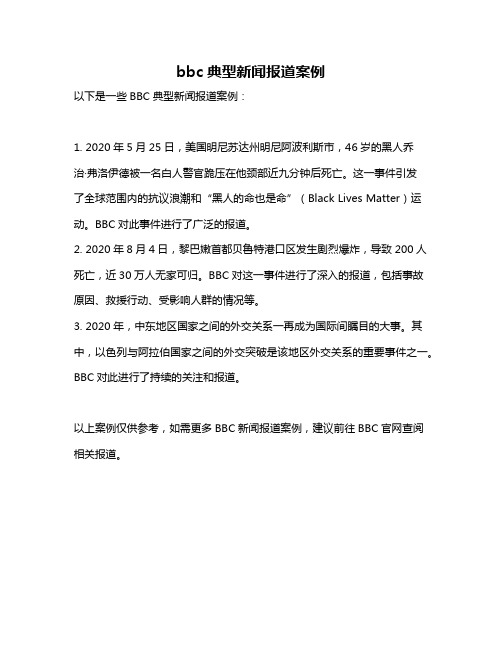 bbc 典型新闻报道案例

以下是一些 BBC 典型新闻报道案例：

1. 2020 年 5 月 25 日，美国明尼苏达州明尼阿波利斯市，46 岁的黑人乔治·弗洛伊德被一名白人警官跪压在他颈部近九分钟后死亡。这一事件引发了全球范围内的抗议浪潮和“黑人的命也是命”（Black Lives Matter）运动。BBC 对此事件进行了广泛的报道。
2. 2020 年 8 月 4 日，黎巴嫩首都贝鲁特港口区发生剧烈爆炸，导致 200 人死亡，近 30 万人无家可归。BBC 对这一事件进行了深入的报道，包括事故原因、救援行动、受影响人群的情况等。
3. 2020 年，中东地区国家之间的外交关系一再成为国际间瞩目的大事。其中，以色列与阿拉伯国家之间的外交突破是该地区外交关系的重要事件之一。BBC 对此进行了持续的关注和报道。

以上案例仅供参考，如需更多 BBC 新闻报道案例，建议前往 BBC 官网查阅相关报道。